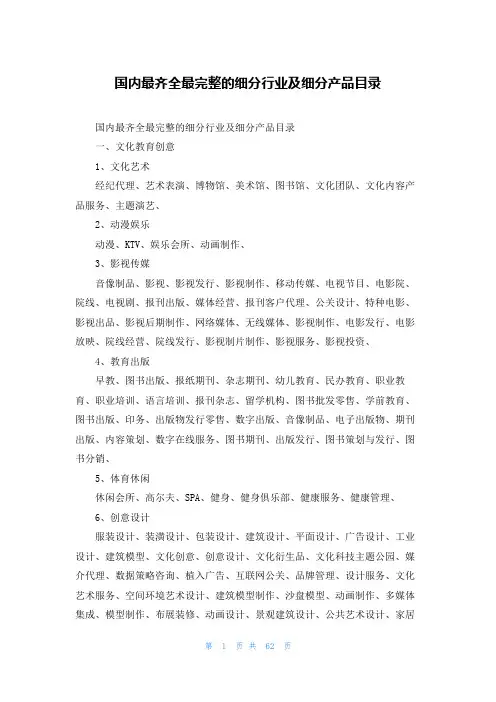 国内最齐全最完整的细分行业及细分产品目录

国内最齐全最完整的细分行业及细分产品目录

一、文化教育创意

1、文化艺术

经纪代理、艺术表演、博物馆、美术馆、图书馆、文化团队、文化内容产品服务、主题演艺、

2、动漫娱乐

动漫、KTV、娱乐会所、动画制作、

3、影视传媒

音像制品、影视、影视发行、影视制作、移动传媒、电视节目、电影院、院线、电视剧、报刊出版、媒体经营、报刊客户代理、公关设计、特种电影、影视出品、影视后期制作、网络媒体、无线媒体、影视制作、电影发行、电影放映、院线经营、院线发行、影视制片制作、影视服务、影视投资、

4、教育出版

早教、图书出版、报纸期刊、杂志期刊、幼儿教育、民办教育、职业教育、职业培训、语言培训、报刊杂志、留学机构、图书批发零售、学前教育、图书出版、印务、出版物发行零售、数字出版、音像制品、电子出版物、期刊出版、内容策划、数字在线服务、图书期刊、出版发行、图书策划与发行、图书分销、

5、体育休闲

休闲会所、高尔夫、SPA、健身、健身俱乐部、健康服务、健康管理、

6、创意设计

服装设计、装潢设计、包装设计、建筑设计、平面设计、广告设计、工业设计、建筑模型、文化创意、创意设计、文化衍生品、文化科技主题公园、媒介代理、数据策略咨询、植入广告、互联网公关、品牌管理、设计服务、文化艺术服务、空间环境艺术设计、建筑模型制作、沙盘模型、动画制作、多媒体集成、模型制作、布展装修、动画设计、景观建筑设计、公共艺术设计、家居

第 1 页 共 62 页